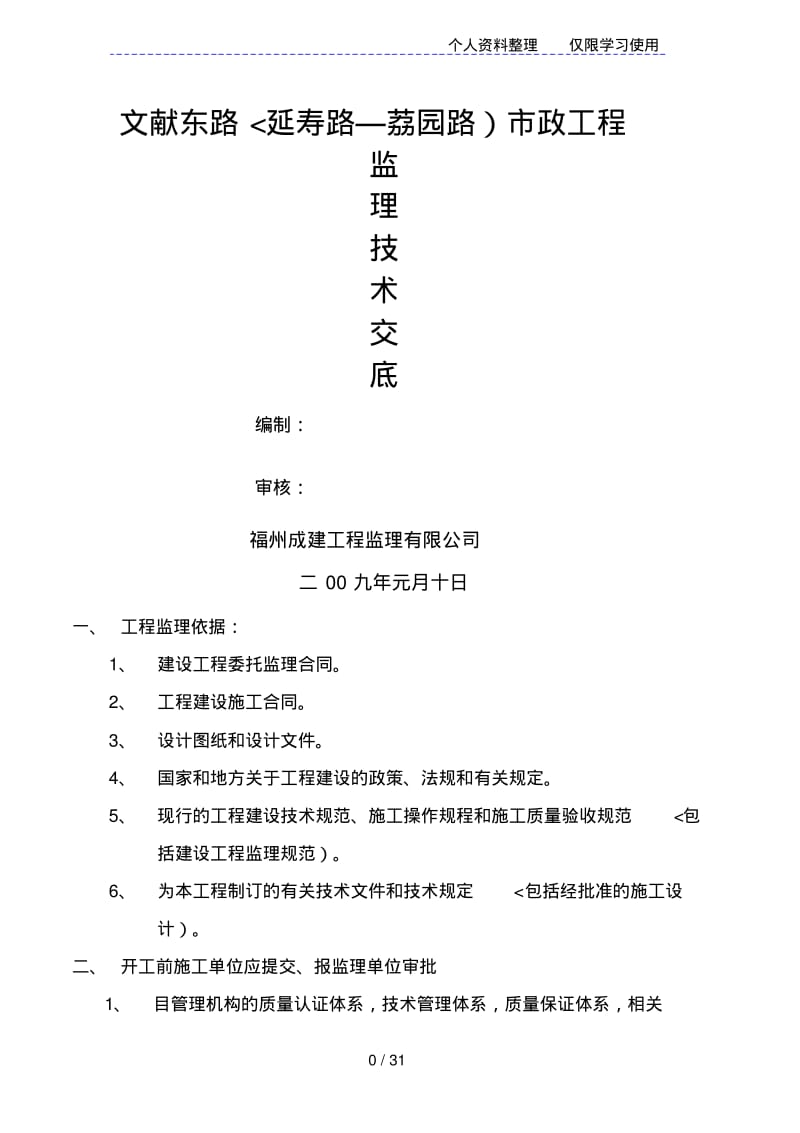 个人资料整理　　仅限学习使用

文献东路 <延寿路—荔园路）市政工程

监
理
技
术
交
底

编制：

审核：

福州成建工程监理有限公司

二 00 九年元月十日

一、　工程监理依据：

1、　建设工程委托监理合同。

2、　工程建设施工合同。

3、　设计图纸和设计文件。

4、　国家和地方关于工程建设的政策、法规和有关规定。

5、　现行的工程建设技术规范、施工操作规程和施工质量验收规范　<包括建设工程监理规范）。

6、　为本工程制订的有关技术文件和技术规定　<包括经批准的施工设计）。

二、　开工前施工单位应提交、报监理单位审批

1、　目管理机构的质量认证体系，技术管理体系，质量保证体系，相关

0 / 31